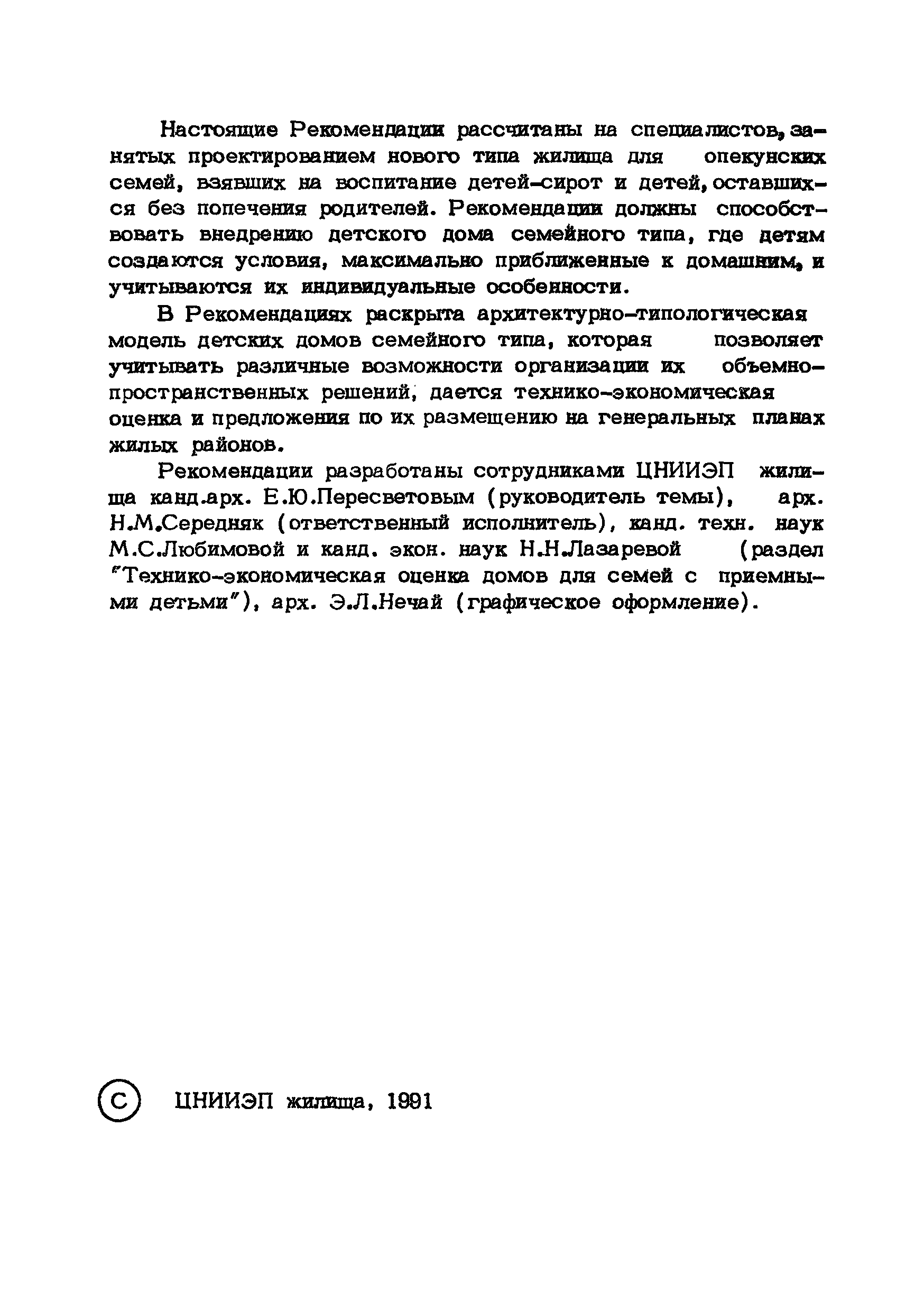 Настоящие Рекомендации рассчитаны на специалистов, занятых проектированием нового типа жилища для опекунских семей, взявших на воспитание детей-сирот и детей, оставшихся без попечения родителей. Рекомендации должны способствовать внедрению детского дома семейного типа, где детям создаются условия, максимально приближенные к домашним, и учитываются их индивидуальные особенности.

В Рекомендациях раскрыта архитектурно-типологическая модель детских домов семейного типа, которая позволяет учитывать различные возможности организации их объемно-пространственных решений, дается технико-экономическая оценка и предложения по их размещению на генеральных планах жилых районов.

Рекомендации разработаны сотрудниками ЦНИИЭП жилища канд.арх. Е.Ю.Пересветовым (руководитель темы), арх. Н.М.Середняк (ответственный исполнитель), канд. техн. наук М.С.Любимовой и канд. экон. наук Н.Н.Лазаревой (раздел "Технико-экономическая оценка домов для семей с приемными детьми"), арх. Э.Л.Нечай (графическое оформление).

© ЦНИИЭП жилища, 1991